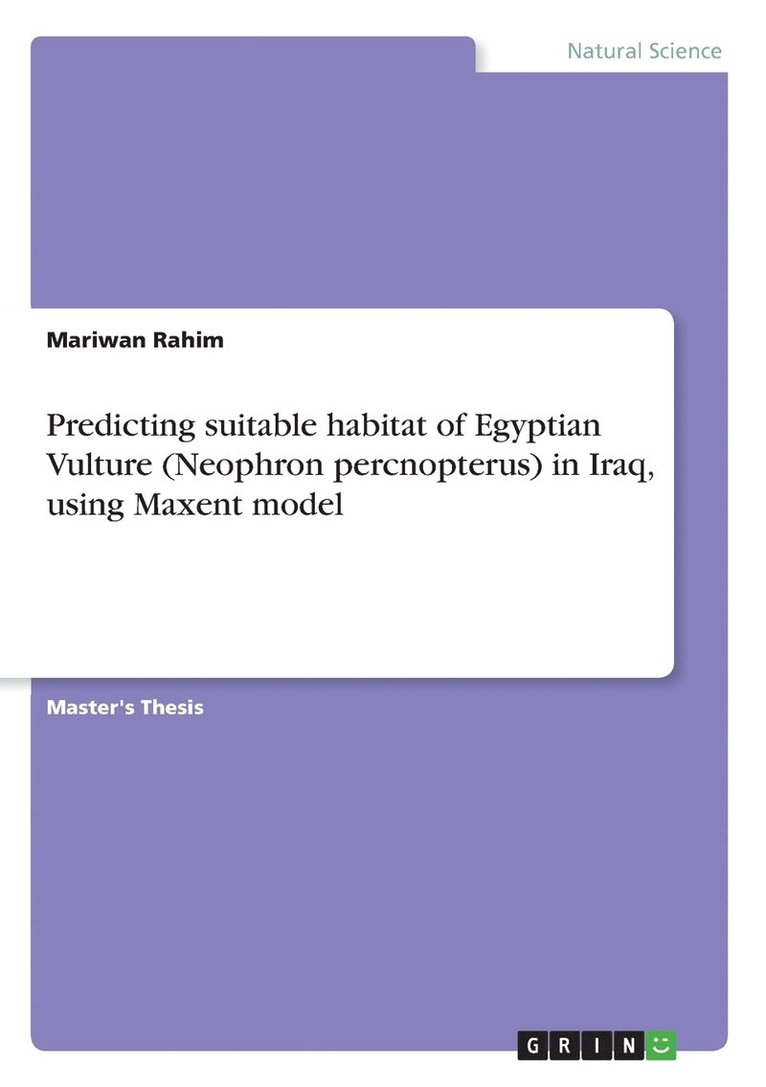 Natural Science

Mariwan Rahim

Predicting suitable habitat of Egyptian Vulture (Neophron percnopterus) in Iraq, using Maxent model

Master's Thesis

GRIN